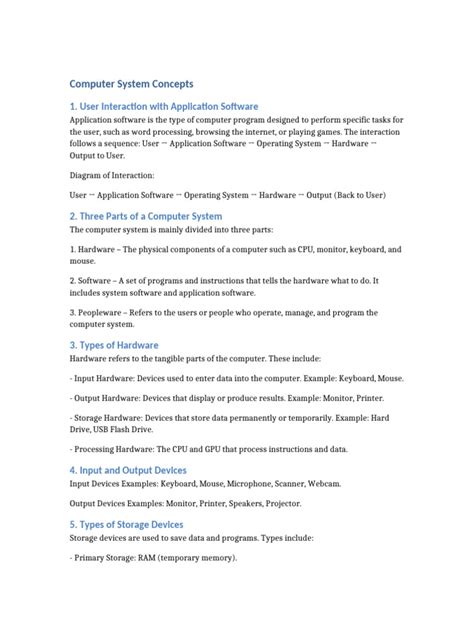 Computer System Concepts

1. User Interaction with Application Software

Application software is the type of computer program designed to perform specific tasks for the user, such as word processing, browsing the internet, or playing games. The interaction follows a sequence: User → Application Software → Operating System → Hardware → Output to User.

Diagram of Interaction:

User → Application Software → Operating System → Hardware → Output (Back to User)

2. Three Parts of a Computer System

The computer system is mainly divided into three parts:

1. Hardware – The physical components of a computer such as CPU, monitor, keyboard, and mouse.

2. Software – A set of programs and instructions that tells the hardware what to do. It includes system software and application software.

3. Peopleware – Refers to the users or people who operate, manage, and program the computer system.

3. Types of Hardware

Hardware refers to the tangible parts of the computer. These include:

- Input Hardware: Devices used to enter data into the computer. Example: Keyboard, Mouse.

- Output Hardware: Devices that display or produce results. Example: Monitor, Printer.

- Storage Hardware: Devices that store data permanently or temporarily. Example: Hard Drive, USB Flash Drive.

- Processing Hardware: The CPU and GPU that process instructions and data.

4. Input and Output Devices

Input Devices Examples: Keyboard, Mouse, Microphone, Scanner, Webcam.

Output Devices Examples: Monitor, Printer, Speakers, Projector.

5. Types of Storage Devices

Storage devices are used to save data and programs. Types include:

- Primary Storage: RAM (temporary memory).